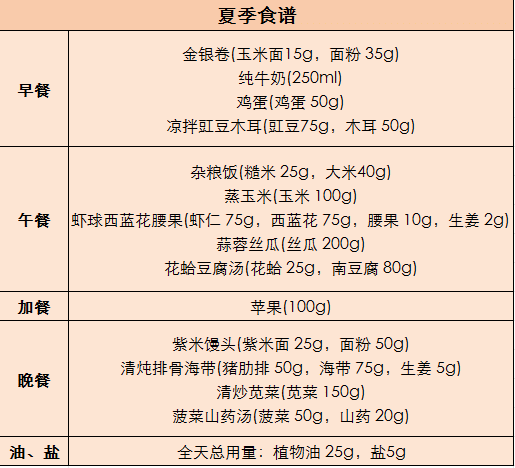 | 夏季食谱 | |
|---|---|
| 早餐 | 金银卷(玉米面15g，面粉35g) 纯牛奶(250ml) 鸡蛋(鸡蛋50g) 凉拌豇豆木耳(豇豆75g，木耳50g) |
| 午餐 | 杂粮饭(糙米25g，大米40g) 蒸玉米(玉米100g) 虾球西蓝花腰果(虾仁75g，西蓝花75g，腰果10g，生姜2g) 蒜蓉丝瓜(丝瓜200g) 花蛤豆腐汤(花蛤25g，南豆腐80g) |
| 加餐 | 苹果(100g) |
| 晚餐 | 紫米馒头(紫米面25g，面粉50g) 清炖排骨海带(猪肋排50g，海带75g，生姜5g) 清炒苋菜(苋菜150g) 菠菜山药汤(菠菜50g，山药20g) |
| 油、盐 | 全天总用量：植物油25g，盐5g |